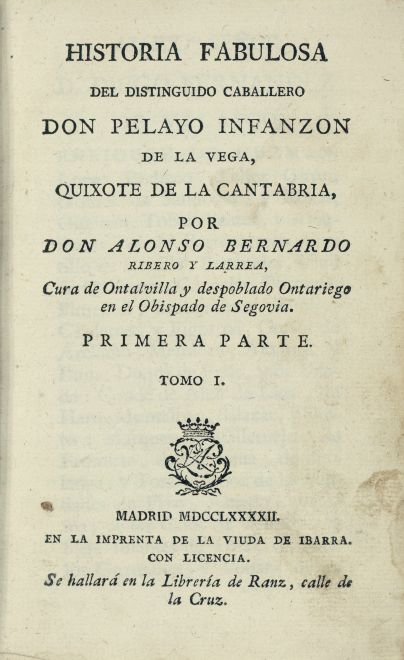 HISTORIA FABULOSA
DEL DISTINGUIDO CABALLERO
DON PELAYO INFANZON
DE LA VEGA,
QUIXOTE DE LA CANTABRIA,
POR
DON ALONSO BERNARDO
RIBERO Y LARREA,
Cura de Ontalvilla y despoblado Ontariego en el Obispado de Segovia.

PRIMERA PARTE.

TOMO I.

MADRID MDCCLXXXXII.
EN LA IMPRENTA DE LA VIUDA DE IBARRA.
CON LICENCIA.
Se hallará en la Librería de Ranz, calle de la Cruz.